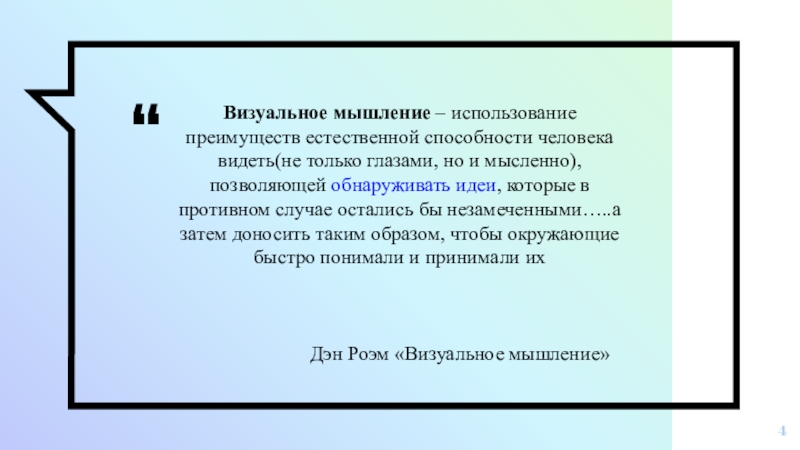 "

Визуальное мышление – использование преимуществ естественной способности человека видеть(не только глазами, но и мысленно), позволяющей обнаруживать идеи, которые в противном случае остались бы незамеченными…..а затем доносить таким образом, чтобы окружающие быстро понимали и принимали их

Дэн Роэм «Визуальное мышление»

4